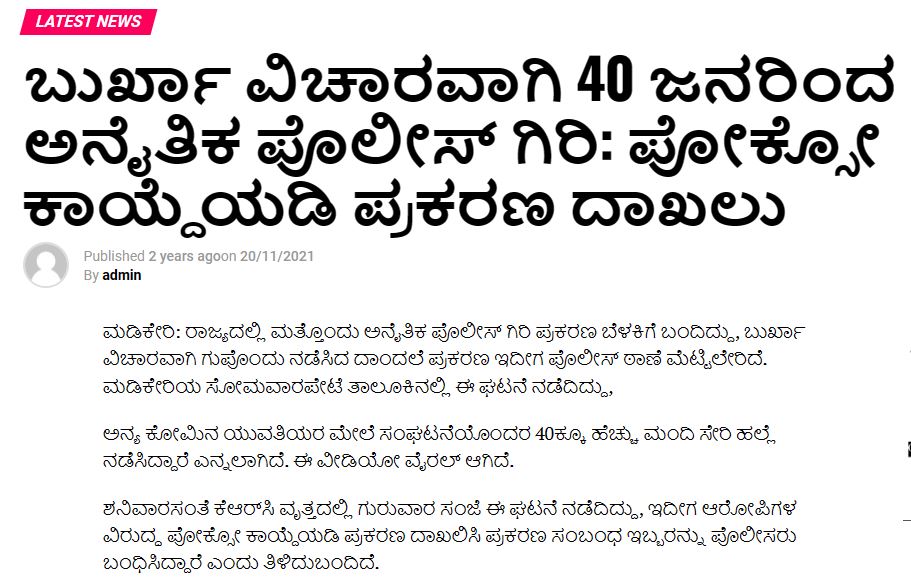 LATEST NEWS

ಬುರ್ಖಾ ವಿಚಾರವಾಗಿ 40 ಜನರಿಂದ ಅನೈತಿಕ ಪೊಲೀಸ್ ಗಿರಿ: ಪೋಕ್ಸೋ ಕಾಯ್ದೆಯಡಿ ಪ್ರಕರಣ ದಾಖಲು

Published 2 years agoon 20/11/2021
By admin

ಮಡಿಕೇರಿ: ರಾಜ್ಯದಲ್ಲಿ ಮತ್ತೊಂದು ಅನೈತಿಕ ಪೊಲೀಸ್ ಗಿರಿ ಪ್ರಕರಣ ಬೆಳಕಿಗೆ ಬಂದಿದ್ದು, ಬುರ್ಖಾ ವಿಚಾರವಾಗಿ ಗುಪೊಂದು ನಡೆಸಿದ ದಾಂದಲೆ ಪ್ರಕರಣ ಇದೀಗ ಪೊಲೀಸ್ ಠಾಣೆ ಮೆಟ್ಟಿಲೇರಿದೆ. ಮಡಿಕೇರಿಯ ಸೋಮವಾರಪೇಟೆ ತಾಲೂಕಿನಲ್ಲಿ ಈ ಘಟನೆ ನಡೆದಿದ್ದು,

ಅನ್ಯ ಕೋಮಿನ ಯುವತಿಯರ ಮೇಲೆ ಸಂಘಟನೆಯೊಂದರ 40ಕ್ಕೂ ಹೆಚ್ಚು ಮಂದಿ ಸೇರಿ ಹಲ್ಲೆ ನಡೆಸಿದ್ದಾರೆ ಎನ್ನಲಾಗಿದೆ. ಈ ವೀಡಿಯೋ ವೈರಲ್ ಆಗಿದೆ.

ಶನಿವಾರಸಂತೆ ಕೆಆರ್‌ಸಿ ವೃತ್ತದಲ್ಲಿ ಗುರುವಾರ ಸಂಜೆ ಈ ಘಟನೆ ನಡೆದಿದ್ದು, ಇದೀಗ ಆರೋಪಿಗಳ ವಿರುದ್ಧ ಪೋಕ್ಸೋ ಕಾಯ್ದೆಯಡಿ ಪ್ರಕರಣ ದಾಖಲಿಸಿ ಪ್ರಕರಣ ಸಂಬಂಧ ಇಬ್ಬರನ್ನು ಪೊಲೀಸರು ಬಂಧಿಸಿದ್ದಾರೆ ಎಂದು ತಿಳಿದುಬಂದಿದೆ.